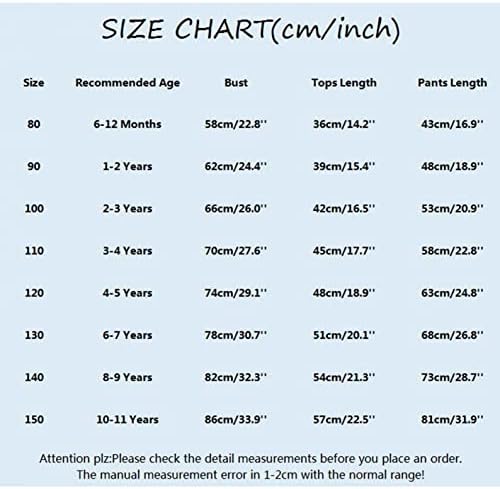 SIZE CHART(cm/inch)

| Size | Recommended Age | Bust | Tops Length | Pants Length |
|---|---|---|---|---|
| 80 | 6-12 Months | 58cm/22.8'' | 36cm/14.2'' | 43cm/16.9'' |
| 90 | 1-2 Years | 62cm/24.4'' | 39cm/15.4'' | 48cm/18.9'' |
| 100 | 2-3 Years | 66cm/26.0'' | 42cm/16.5'' | 53cm/20.9'' |
| 110 | 3-4 Years | 70cm/27.6'' | 45cm/17.7'' | 58cm/22.8'' |
| 120 | 4-5 Years | 74cm/29.1'' | 48cm/18.9'' | 63cm/24.8'' |
| 130 | 6-7 Years | 78cm/30.7'' | 51cm/20.1'' | 68cm/26.8'' |
| 140 | 8-9 Years | 82cm/32.3'' | 54cm/21.3'' | 73cm/28.7'' |
| 150 | 10-11 Years | 86cm/33.9'' | 57cm/22.5'' | 81cm/31.9'' |

Attention plz:Please check the detail measurements before you place an order.
The manual measurement error in 1-2cm with the normal range!